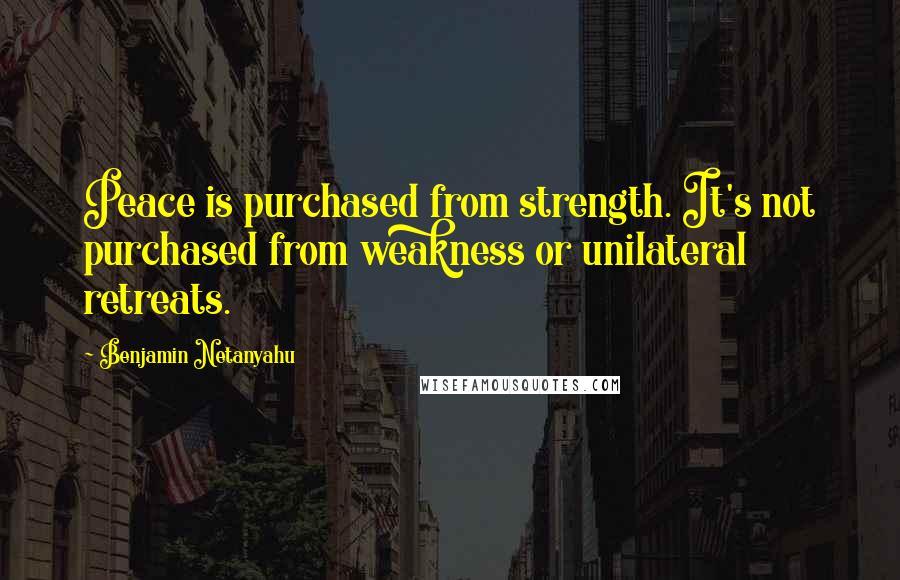 Peace is purchased from strength. It's not purchased from weakness or unilateral retreats.

~ Benjamin Netanyahu

WISEFAMOUSQUOTES.COM